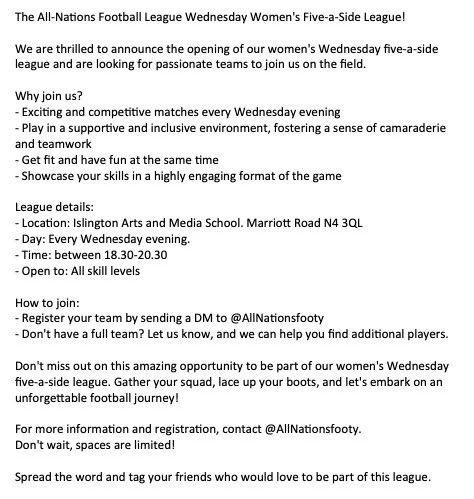 The All-Nations Football League Wednesday Women's Five-a-Side League!

We are thrilled to announce the opening of our women's Wednesday five-a-side league and are looking for passionate teams to join us on the field.

Why join us?
- Exciting and competitive matches every Wednesday evening
- Play in a supportive and inclusive environment, fostering a sense of camaraderie and teamwork
- Get fit and have fun at the same time
- Showcase your skills in a highly engaging format of the game

League details:
- Location: Islington Arts and Media School. Marriott Road N4 3QL
- Day: Every Wednesday evening.
- Time: between 18.30-20.30
- Open to: All skill levels

How to join:
- Register your team by sending a DM to @AllNationsfooty
- Don't have a full team? Let us know, and we can help you find additional players.

Don't miss out on this amazing opportunity to be part of our women's Wednesday five-a-side league. Gather your squad, lace up your boots, and let's embark on an unforgettable football journey!

For more information and registration, contact @AllNationsfooty.
Don't wait, spaces are limited!

Spread the word and tag your friends who would love to be part of this league.